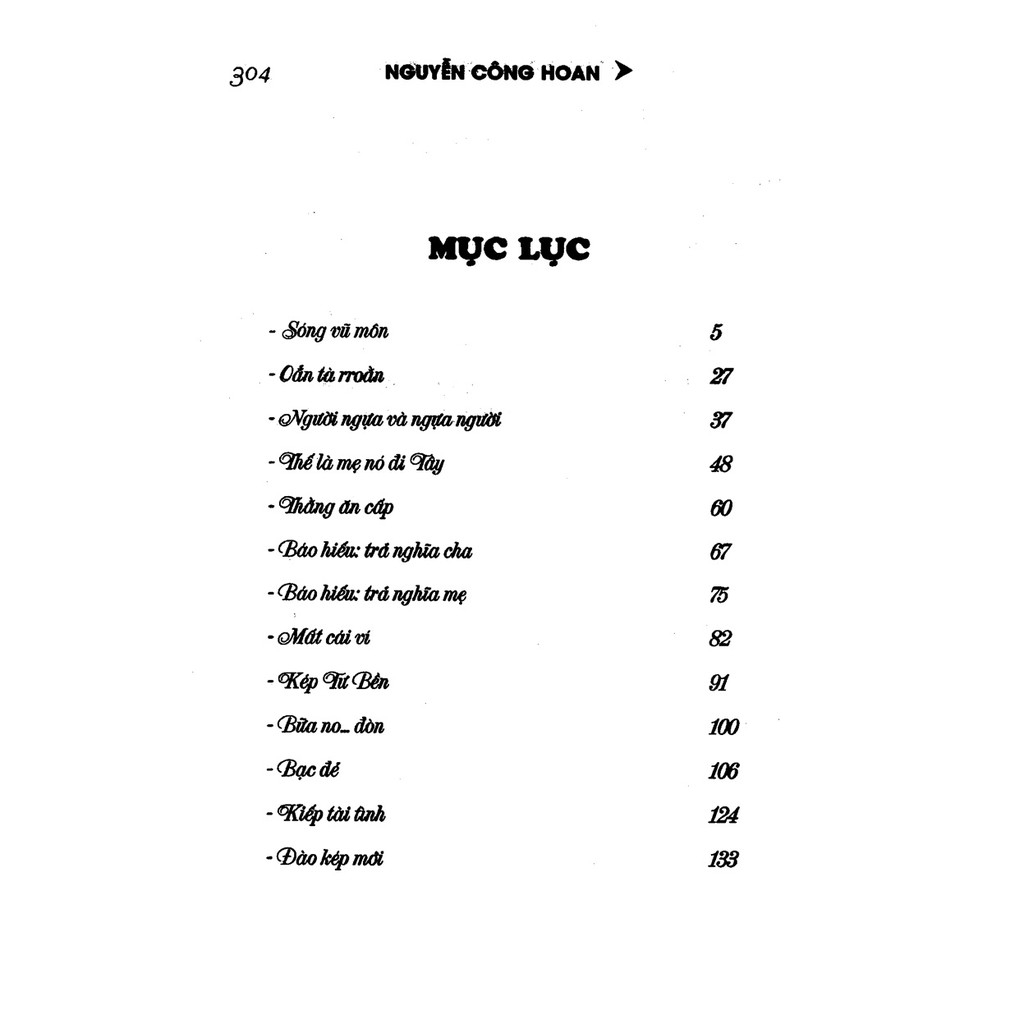 304 NGUYỄN CÔNG HOAN

MỤC LỤC

| | |
|---|---|
| - Sóng vũ môn | 5 |
| - Oẳn tà rroằn | 27 |
| - Người ngựa và ngựa người | 37 |
| - Thế là mẹ nó đi Tây | 48 |
| - Thằng ăn cắp | 60 |
| - Báo hiếu: trả nghĩa cha | 67 |
| - Báo hiếu: trả nghĩa mẹ | 75 |
| - Mất cái ví | 82 |
| - Kép Tư Bền | 91 |
| - Bữa no... đòn | 100 |
| - Bạc đẻ | 106 |
| - Kiếp tài tình | 124 |
| - Đào kép mới | 133 |